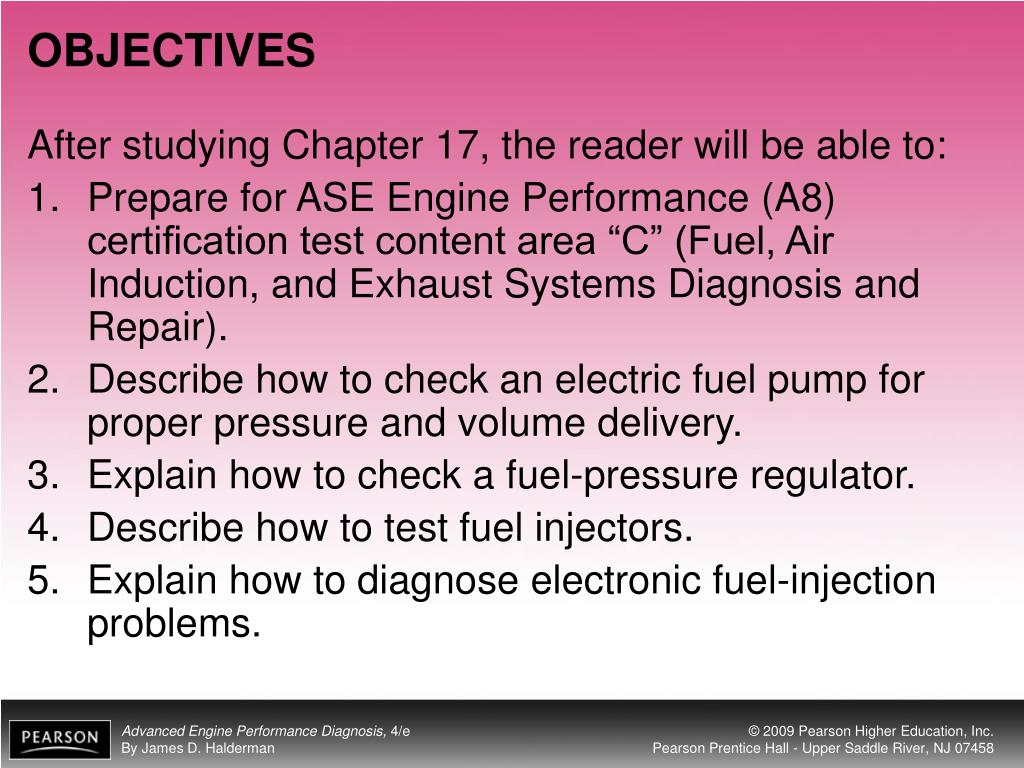 OBJECTIVES

After studying Chapter 17, the reader will be able to:

1. Prepare for ASE Engine Performance (A8) certification test content area “C” (Fuel, Air Induction, and Exhaust Systems Diagnosis and Repair).
2. Describe how to check an electric fuel pump for proper pressure and volume delivery.
3. Explain how to check a fuel-pressure regulator.
4. Describe how to test fuel injectors.
5. Explain how to diagnose electronic fuel-injection problems.

PEARSON

Advanced Engine Performance Diagnosis, 4/e
By James D. Halderman

© 2009 Pearson Higher Education, Inc.
Pearson Prentice Hall - Upper Saddle River, NJ 07458